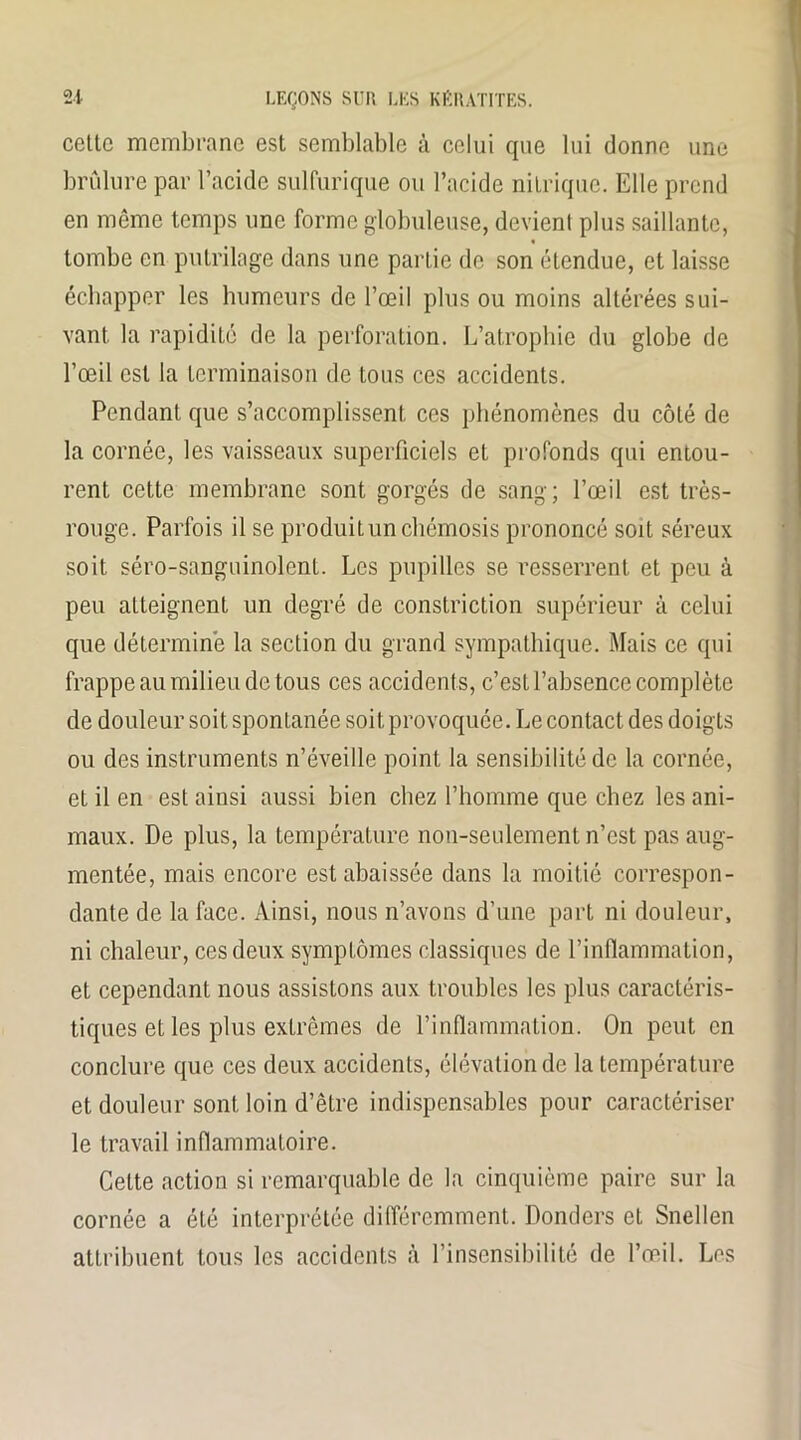 24 LEÇONS SUR LES KÉRATITES.

cette membrane est semblable à celui que lui donne une brûlure par l'acide sulfurique ou l'acide nitrique. Elle prend en même temps une forme globuleuse, devient plus saillante, tombe en putrilage dans une partie de son étendue, et laisse échapper les humeurs de l'œil plus ou moins altérées suivant la rapidité de la perforation. L'atrophie du globe de l'œil est la terminaison de tous ces accidents.

Pendant que s'accomplissent ces phénomènes du côté de la cornée, les vaisseaux superficiels et profonds qui entourent cette membrane sont gorgés de sang; l'œil est très-rouge. Parfois il se produit un chémosis prononcé soit séreux soit séro-sanguinolent. Les pupilles se resserrent et peu à peu atteignent un degré de constriction supérieur à celui que détermine la section du grand sympathique. Mais ce qui frappe au milieu de tous ces accidents, c'est l'absence complète de douleur soit spontanée soit provoquée. Le contact des doigts ou des instruments n'éveille point la sensibilité de la cornée, et il en est ainsi aussi bien chez l'homme que chez les animaux. De plus, la température non-seulement n'est pas augmentée, mais encore est abaissée dans la moitié correspondante de la face. Ainsi, nous n'avons d'une part ni douleur, ni chaleur, ces deux symptômes classiques de l'inflammation, et cependant nous assistons aux troubles les plus caractéristiques et les plus extrêmes de l'inflammation. On peut en conclure que ces deux accidents, élévation de la température et douleur sont loin d'être indispensables pour caractériser le travail inflammatoire.

Cette action si remarquable de la cinquième paire sur la cornée a été interprétée différemment. Donders et Snellen attribuent tous les accidents à l'insensibilité de l'œil. Les